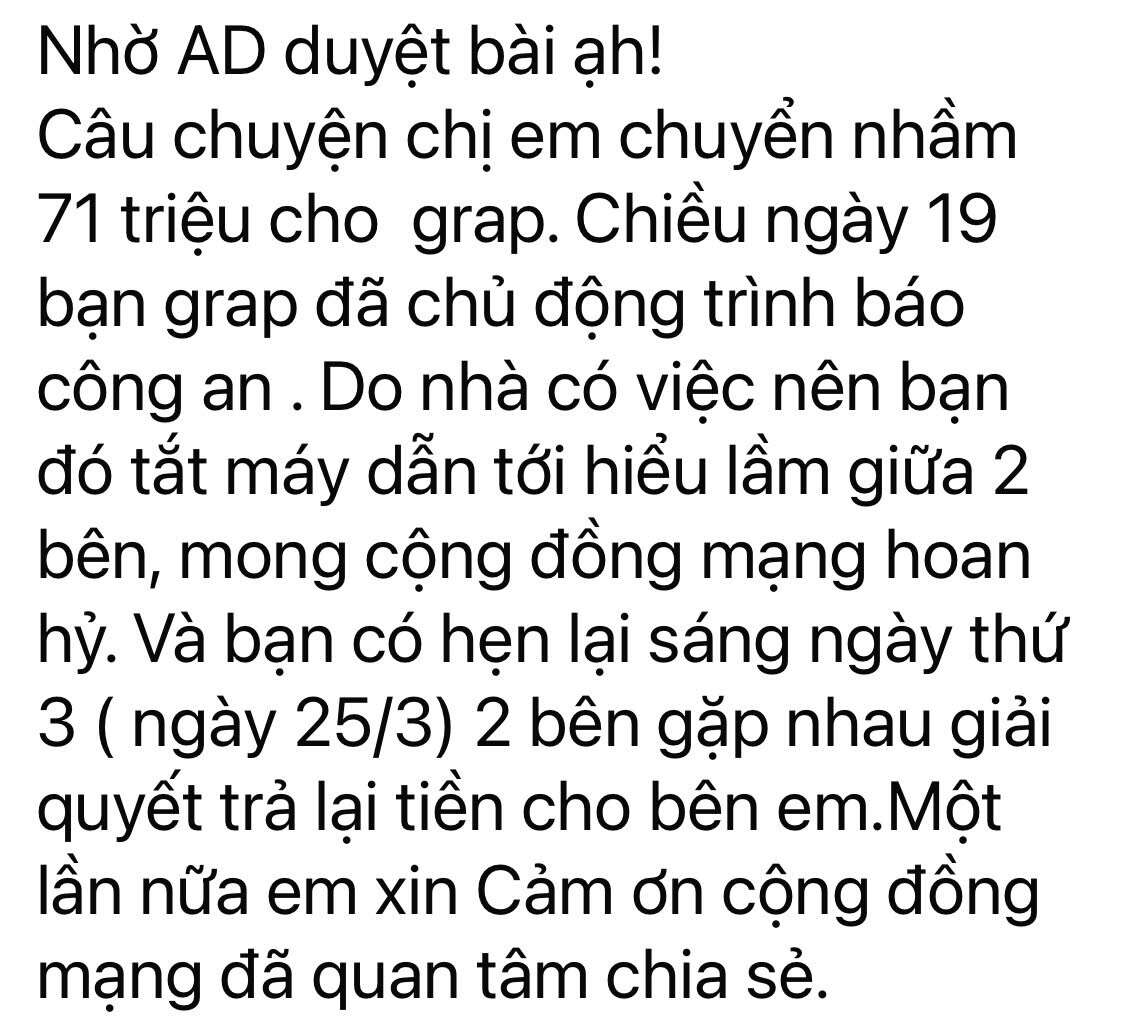 Nhờ AD duyệt bài ạh!
Câu chuyện chị em chuyển nhầm 71 triệu cho  grap. Chiều ngày 19 bạn grap đã chủ động trình báo công an . Do nhà có việc nên bạn đó tắt máy dẫn tới hiểu lầm giữa 2 bên, mong cộng đồng mạng hoan hỷ. Và bạn có hẹn lại sáng ngày thứ 3 ( ngày 25/3) 2 bên gặp nhau giải quyết trả lại tiền cho bên em.Một lần nữa em xin Cảm ơn cộng đồng mạng đã quan tâm chia sẻ.